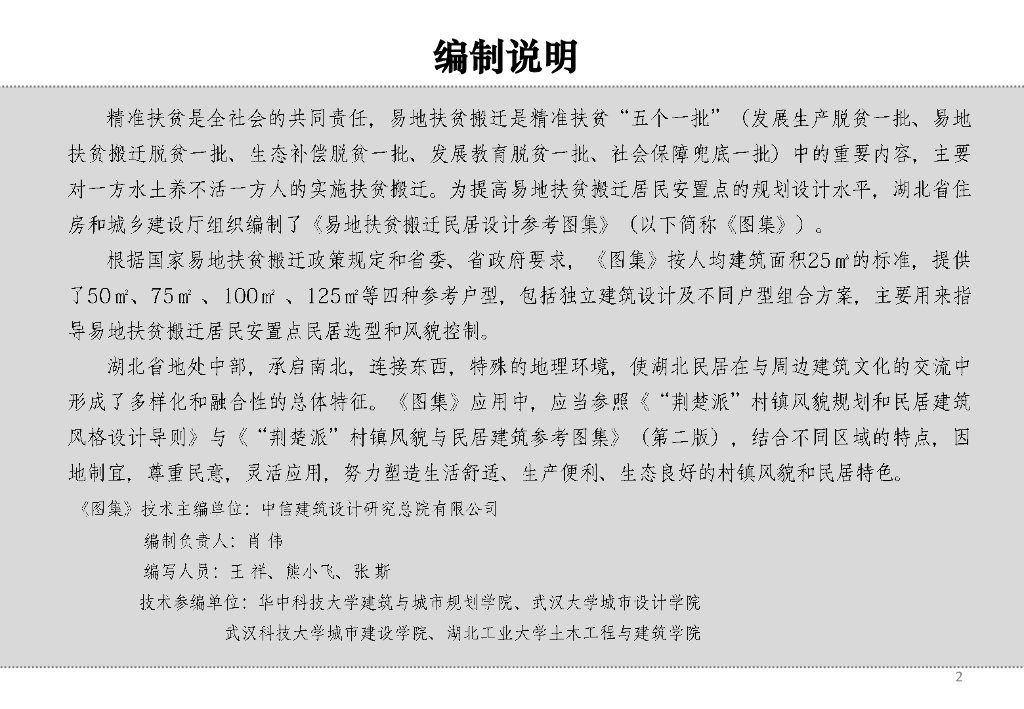 编制说明

精准扶贫是全社会的共同责任，易地扶贫搬迁是精准扶贫“五个一批”（发展生产脱贫一批、易地扶贫搬迁脱贫一批、生态补偿脱贫一批、发展教育脱贫一批、社会保障兜底一批）中的重要内容，主要对一方水土养不活一方人的实施扶贫搬迁。为提高易地扶贫搬迁居民安置点的规划设计水平，湖北省住房和城乡建设厅组织编制了《易地扶贫搬迁民居设计参考图集》（以下简称《图集》）。

根据国家易地扶贫搬迁政策规定和省委、省政府要求，《图集》按人均建筑面积25㎡的标准，提供了50㎡、75㎡、100㎡、125㎡等四种参考户型，包括独立建筑设计及不同户型组合方案，主要用来指导易地扶贫搬迁居民安置点民居选型和风貌控制。

湖北省地处中部，承启南北，连接东西，特殊的地理环境，使湖北民居在与周边建筑文化的交流中形成了多样化和融合性的总体特征。《图集》应用中，应当参照《“荆楚派”村镇风貌规划和民居建筑风格设计导则》与《“荆楚派”村镇风貌与民居建筑参考图集》（第二版），结合不同区域的特点，因地制宜，尊重民意，灵活应用，努力塑造生活舒适、生产便利、生态良好的村镇风貌和民居特色。

《图集》技术主编单位：中信建筑设计研究总院有限公司
编制负责人：肖 伟
编写人员：王 祥、熊小飞、张 斯
技术参编单位：华中科技大学建筑与城市规划学院、武汉大学城市设计学院
武汉科技大学城市建设学院、湖北工业大学土木工程与建筑学院

2